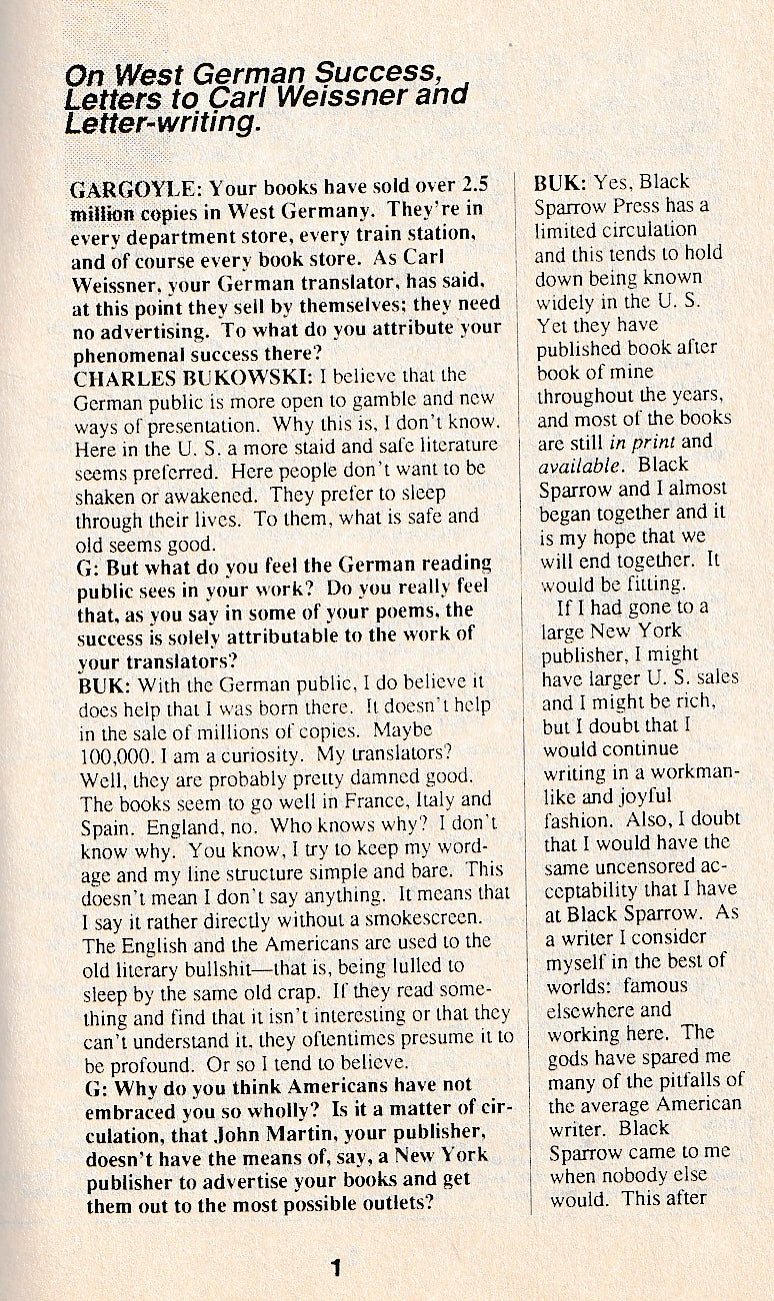 On West German Success, Letters to Carl Weissner and Letter-writing.

GARGOYLE: Your books have sold over 2.5 million copies in West Germany. They're in every department store, every train station, and of course every book store. As Carl Weissner, your German translator, has said, at this point they sell by themselves; they need no advertising. To what do you attribute your phenomenal success there?
CHARLES BUKOWSKI: I believe that the German public is more open to gamble and new ways of presentation. Why this is, I don't know. Here in the U. S. a more staid and safe literature seems preferred. Here people don't want to be shaken or awakened. They prefer to sleep through their lives. To them, what is safe and old seems good.
G: But what do you feel the German reading public sees in your work? Do you really feel that, as you say in some of your poems, the success is solely attributable to the work of your translators?
BUK: With the German public, I do believe it does help that I was born there. It doesn't help in the sale of millions of copies. Maybe 100,000. I am a curiosity. My translators? Well, they are probably pretty damned good. The books seem to go well in France, Italy and Spain. England, no. Who knows why? I don't know why. You know, I try to keep my wordage and my line structure simple and bare. This doesn't mean I don't say anything. It means that I say it rather directly without a smokescreen. The English and the Americans are used to the old literary bullshit—that is, being lulled to sleep by the same old crap. If they read something and find that it isn't interesting or that they can't understand it, they oftentimes presume it to be profound. Or so I tend to believe.
G: Why do you think Americans have not embraced you so wholly? Is it a matter of circulation, that John Martin, your publisher, doesn't have the means of, say, a New York publisher to advertise your books and get them out to the most possible outlets?
BUK: Yes, Black Sparrow Press has a limited circulation and this tends to hold down being known widely in the U. S. Yet they have published book after book of mine throughout the years, and most of the books are still in print and available. Black Sparrow and I almost began together and it is my hope that we will end together. It would be fitting.

If I had gone to a large New York publisher, I might have larger U. S. sales and I might be rich, but I doubt that I would continue writing in a workmanlike and joyful fashion. Also, I doubt that I would have the same uncensored acceptability that I have at Black Sparrow. As a writer I consider myself in the best of worlds: famous elsewhere and working here. The gods have spared me many of the pitfalls of the average American writer. Black Sparrow came to me when nobody else would. This after

1